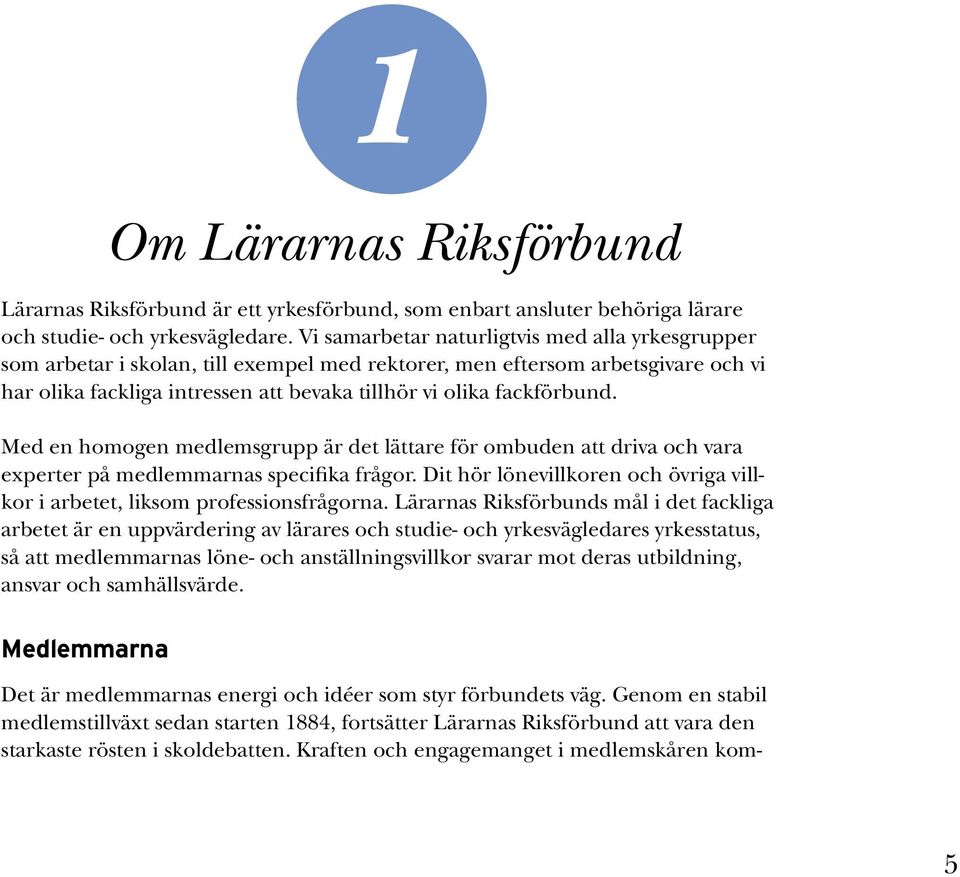 1

Om Lärarnas Riksförbund

Lärarnas Riksförbund är ett yrkesförbund, som enbart ansluter behöriga lärare och studie- och yrkesvägledare. Vi samarbetar naturligtvis med alla yrkesgrupper som arbetar i skolan, till exempel med rektorer, men eftersom arbetsgivare och vi har olika fackliga intressen att bevaka tillhör vi olika fackförbund.

Med en homogen medlemsgrupp är det lättare för ombuden att driva och vara experter på medlemmarnas specifika frågor. Dit hör lönevillkoren och övriga villkor i arbetet, liksom professionsfrågorna. Lärarnas Riksförbunds mål i det fackliga arbetet är en uppvärdering av lärares och studie- och yrkesvägledares yrkesstatus, så att medlemmarnas löne- och anställningsvillkor svarar mot deras utbildning, ansvar och samhällsvärde.

Medlemmarna

Det är medlemmarnas energi och idéer som styr förbundets väg. Genom en stabil medlemstillväxt sedan starten 1884, fortsätter Lärarnas Riksförbund att vara den starkaste rösten i skoldebatten. Kraften och engagemanget i medlemskåren kom-

5